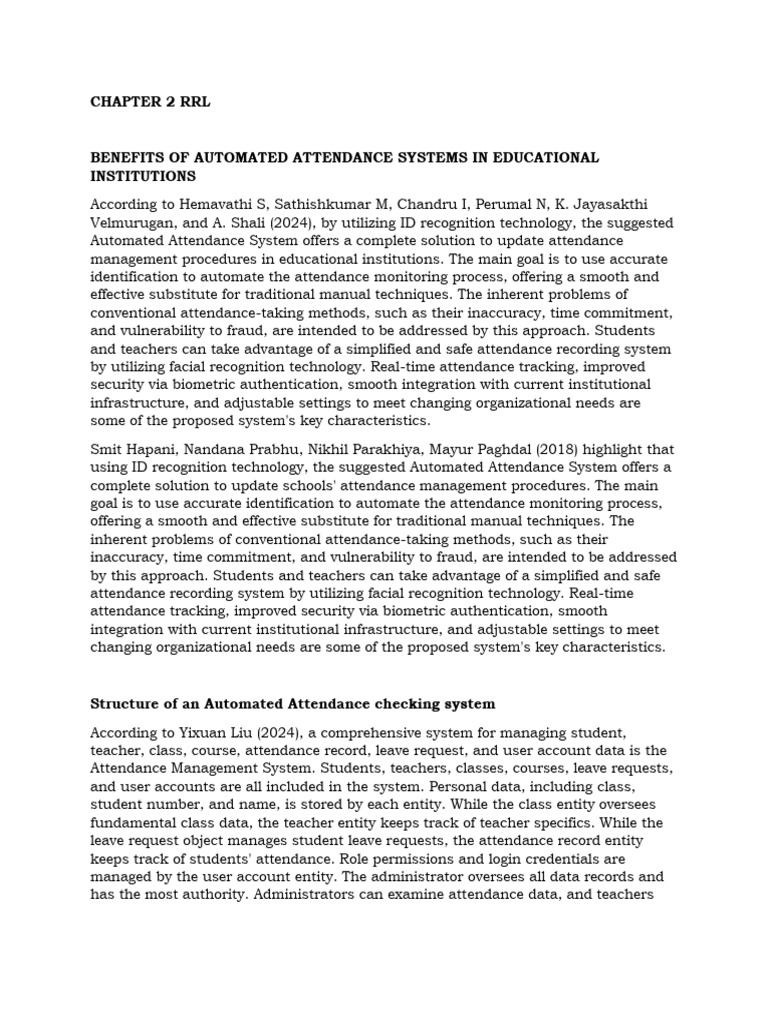 CHAPTER 2 RRL

BENEFITS OF AUTOMATED ATTENDANCE SYSTEMS IN EDUCATIONAL INSTITUTIONS

According to Hemavathi S, Sathishkumar M, Chandru I, Perumal N, K. Jayasakthi Velmurugan, and A. Shali (2024), by utilizing ID recognition technology, the suggested Automated Attendance System offers a complete solution to update attendance management procedures in educational institutions. The main goal is to use accurate identification to automate the attendance monitoring process, offering a smooth and effective substitute for traditional manual techniques. The inherent problems of conventional attendance-taking methods, such as their inaccuracy, time commitment, and vulnerability to fraud, are intended to be addressed by this approach. Students and teachers can take advantage of a simplified and safe attendance recording system by utilizing facial recognition technology. Real-time attendance tracking, improved security via biometric authentication, smooth integration with current institutional infrastructure, and adjustable settings to meet changing organizational needs are some of the proposed system's key characteristics.

Smit Hapani, Nandana Prabhu, Nikhil Parakhiya, Mayur Paghdal (2018) highlight that using ID recognition technology, the suggested Automated Attendance System offers a complete solution to update schools' attendance management procedures. The main goal is to use accurate identification to automate the attendance monitoring process, offering a smooth and effective substitute for traditional manual techniques. The inherent problems of conventional attendance-taking methods, such as their inaccuracy, time commitment, and vulnerability to fraud, are intended to be addressed by this approach. Students and teachers can take advantage of a simplified and safe attendance recording system by utilizing facial recognition technology. Real-time attendance tracking, improved security via biometric authentication, smooth integration with current institutional infrastructure, and adjustable settings to meet changing organizational needs are some of the proposed system's key characteristics.

Structure of an Automated Attendance checking system

According to Yixuan Liu (2024), a comprehensive system for managing student, teacher, class, course, attendance record, leave request, and user account data is the Attendance Management System. Students, teachers, classes, courses, leave requests, and user accounts are all included in the system. Personal data, including class, student number, and name, is stored by each entity. While the class entity oversees fundamental class data, the teacher entity keeps track of teacher specifics. While the leave request object manages student leave requests, the attendance record entity keeps track of students' attendance. Role permissions and login credentials are managed by the user account entity. The administrator oversees all data records and has the most authority. Administrators can examine attendance data, and teachers